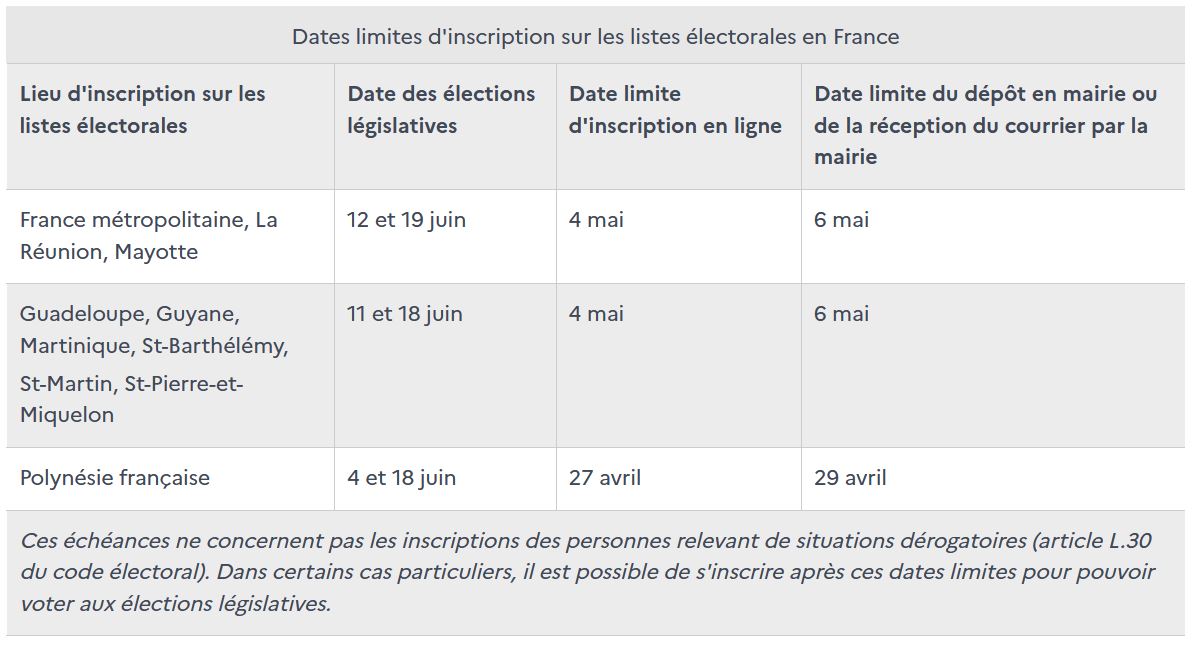 Dates limites d'inscription sur les listes électorales en France

| Lieu d'inscription sur les listes électorales | Date des élections législatives | Date limite d'inscription en ligne | Date limite du dépôt en mairie ou de la réception du courrier par la mairie |
|---|---|---|---|
| France métropolitaine, La Réunion, Mayotte | 12 et 19 juin | 4 mai | 6 mai |
| Guadeloupe, Guyane, Martinique, St-Barthélémy, St-Martin, St-Pierre-et-Miquelon | 11 et 18 juin | 4 mai | 6 mai |
| Polynésie française | 4 et 18 juin | 27 avril | 29 avril |

Ces échéances ne concernent pas les inscriptions des personnes relevant de situations dérogatoires (article L.30 du code électoral). Dans certains cas particuliers, il est possible de s'inscrire après ces dates limites pour pouvoir voter aux élections législatives.